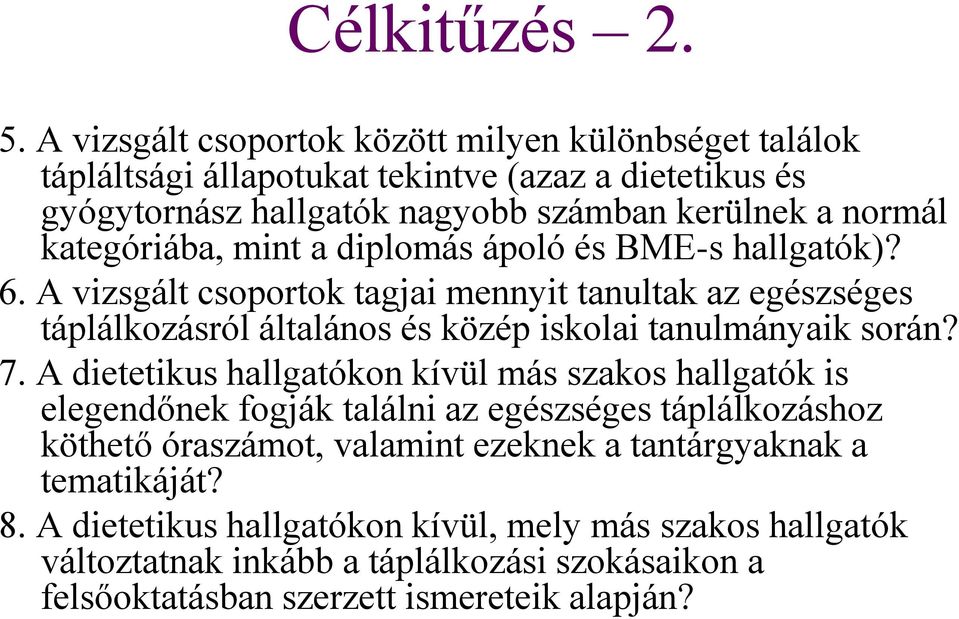 Célkitűzés – 2.

5. A vizsgált csoportok között milyen különbséget találok tápláltsági állapotukat tekintve (azaz a dietetikus és gyógytornász hallgatók nagyobb számban kerülnek a normál kategóriába, mint a diplomás ápoló és BME-s hallgatók)?
6. A vizsgált csoportok tagjai mennyit tanultak az egészséges táplálkozásról általános és közép iskolai tanulmányaik során?
7. A dietetikus hallgatókon kívül más szakos hallgatók is elegendőnek fogják találni az egészséges táplálkozáshoz köthető óraszámot, valamint ezeknek a tantárgyaknak a tematikáját?
8. A dietetikus hallgatókon kívül, mely más szakos hallgatók változtatnak inkább a táplálkozási szokásaikon a felsőoktatásban szerzett ismereteik alapján?